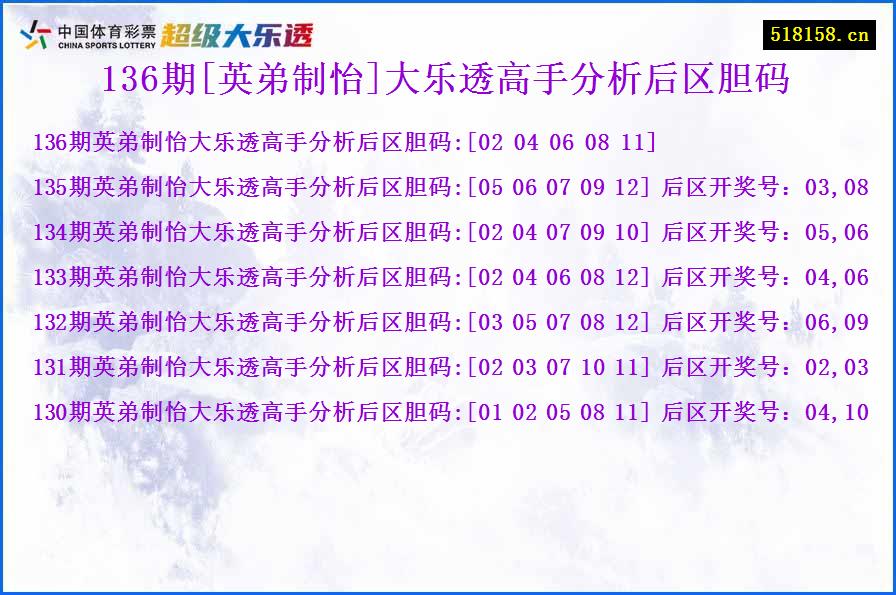 中国体育彩票 CHINA SPORTS LOTTERY 超级大乐透

518158.cn

136期[英弟制怡]大乐透高手分析后区胆码

136期英弟制怡大乐透高手分析后区胆码:[02 04 06 08 11]

135期英弟制怡大乐透高手分析后区胆码:[05 06 07 09 12] 后区开奖号：03,08

134期英弟制怡大乐透高手分析后区胆码:[02 04 07 09 10] 后区开奖号：05,06

133期英弟制怡大乐透高手分析后区胆码:[02 04 06 08 12] 后区开奖号：04,06

132期英弟制怡大乐透高手分析后区胆码:[03 05 07 08 12] 后区开奖号：06,09

131期英弟制怡大乐透高手分析后区胆码:[02 03 07 10 11] 后区开奖号：02,03

130期英弟制怡大乐透高手分析后区胆码:[01 02 05 08 11] 后区开奖号：04,10